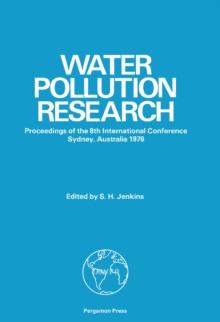 WATER POLLUTION RESEARCH

Proceedings of the 8th International Conference
Sydney, Australia 1976

Edited by S. H. Jenkins

Pergamon Press